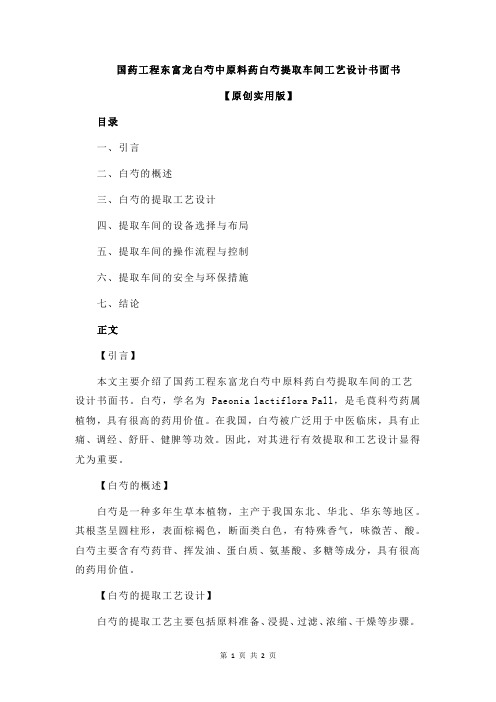 国药工程东富龙白芍中原料药白芍提取车间工艺设计书面书

【原创实用版】

目录

一、引言

二、白芍的概述

三、白芍的提取工艺设计

四、提取车间的设备选择与布局

五、提取车间的操作流程与控制

六、提取车间的安全与环保措施

七、结论

正文

【引言】

本文主要介绍了国药工程东富龙白芍中原料药白芍提取车间的工艺设计书面书。白芍，学名为 Paeonia lactiflora Pall，是毛茛科芍药属植物，具有很高的药用价值。在我国，白芍被广泛用于中医临床，具有止痛、调经、舒肝、健脾等功效。因此，对其进行有效提取和工艺设计显得尤为重要。

【白芍的概述】

白芍是一种多年生草本植物，主产于我国东北、华北、华东等地区。其根茎呈圆柱形，表面棕褐色，断面类白色，有特殊香气，味微苦、酸。白芍主要含有芍药苷、挥发油、蛋白质、氨基酸、多糖等成分，具有很高的药用价值。

【白芍的提取工艺设计】

白芍的提取工艺主要包括原料准备、浸提、过滤、浓缩、干燥等步骤。

第 1 页 共 2 页